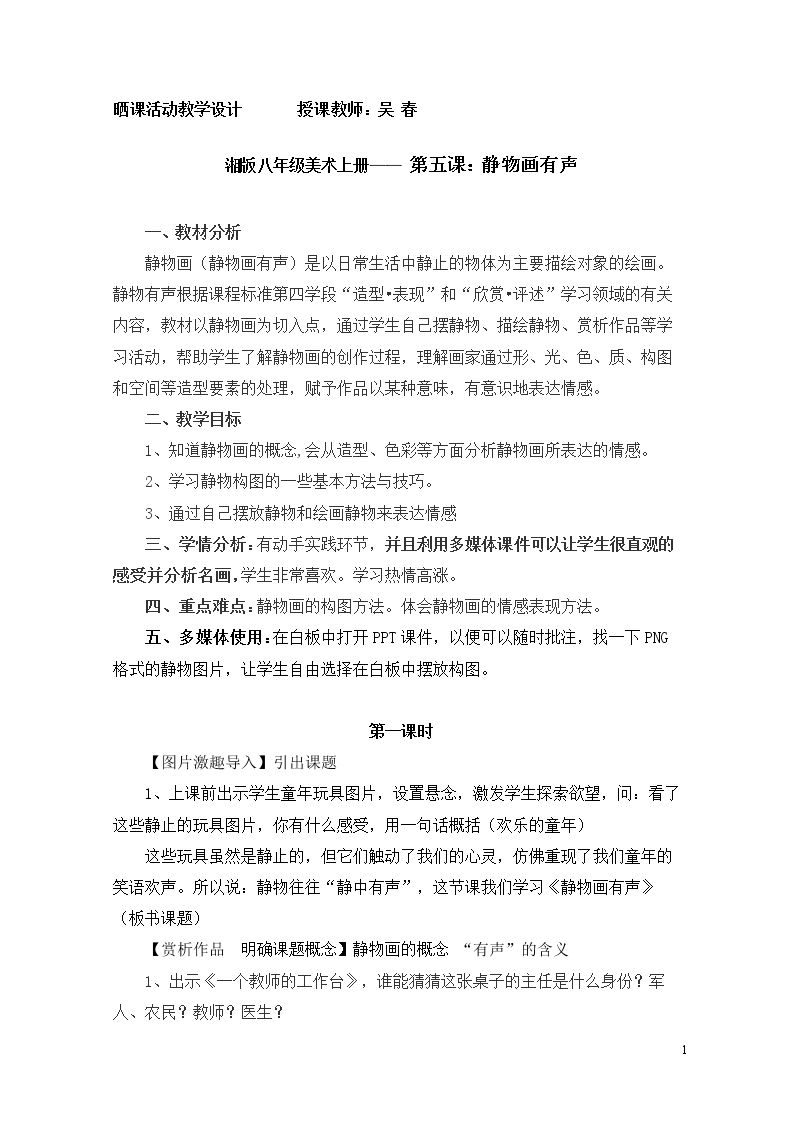 晒课活动教学设计 授课教师：吴 春

湘版八年级美术上册—— 第五课：静物画有声

一、教材分析

静物画（静物画有声）是以日常生活中静止的物体为主要描绘对象的绘画。静物有声根据课程标准第四学段“造型•表现”和“欣赏•评述”学习领域的有关内容，教材以静物画为切入点，通过学生自己摆静物、描绘静物、赏析作品等学习活动，帮助学生了解静物画的创作过程，理解画家通过形、光、色、质、构图和空间等造型要素的处理，赋予作品以某种意味，有意识地表达情感。

二、教学目标

1、知道静物画的概念,会从造型、色彩等方面分析静物画所表达的情感。

2、学习静物构图的一些基本方法与技巧。

3、通过自己摆放静物和绘画静物来表达情感

三、学情分析：有动手实践环节，并且利用多媒体课件可以让学生很直观的感受并分析名画,学生非常喜欢。学习热情高涨。

四、重点难点：静物画的构图方法。体会静物画的情感表现方法。

五、多媒体使用：在白板中打开PPT课件，以便可以随时批注，找一下PNG格式的静物图片，让学生自由选择在白板中摆放构图。

第一课时

【图片激趣导入】引出课题

1、上课前出示学生童年玩具图片，设置悬念，激发学生探索欲望，问：看了这些静止的玩具图片，你有什么感受，用一句话概括（欢乐的童年）

这些玩具虽然是静止的，但它们触动了我们的心灵，仿佛重现了我们童年的笑语欢声。所以说：静物往往“静中有声”，这节课我们学习《静物画有声》（板书课题）

【赏析作品 明确课题概念】静物画的概念 “有声”的含义

1、出示《一个教师的工作台》，谁能猜猜这张桌子的主任是什么身份？军人、农民？教师？医生？

1